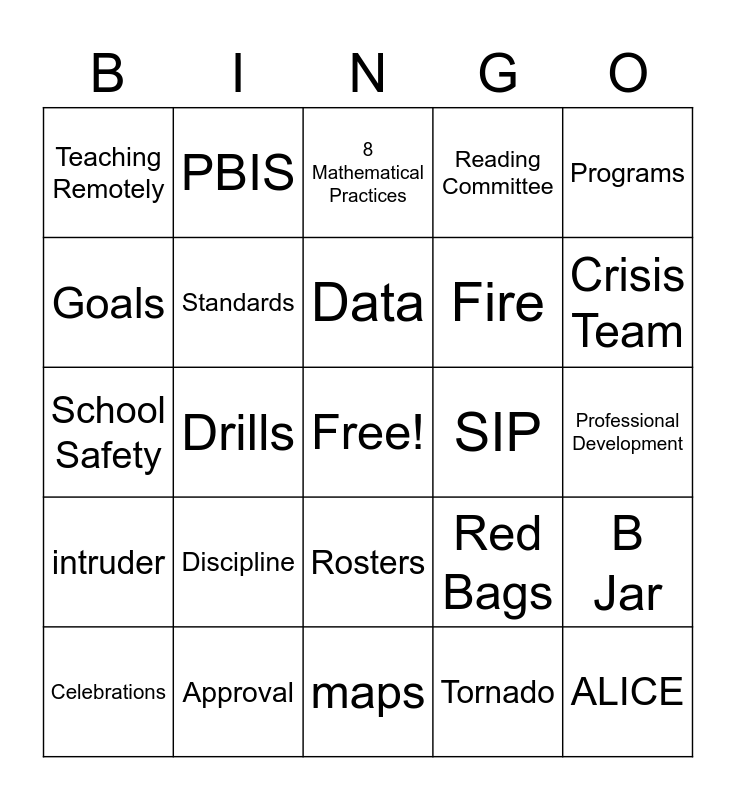 | B | I | N | G | O |
|---|---|---|---|---|
| Teaching Remotely | PBIS | 8 Mathematical Practices | Reading Committee | Programs |
| Goals | Standards | Data | Fire | Crisis Team |
| School Safety | Drills | Free! | SIP | Professional Development |
| intruder | Discipline | Rosters | Red Bags | B Jar |
| Celebrations | Approval | maps | Tornado | ALICE |